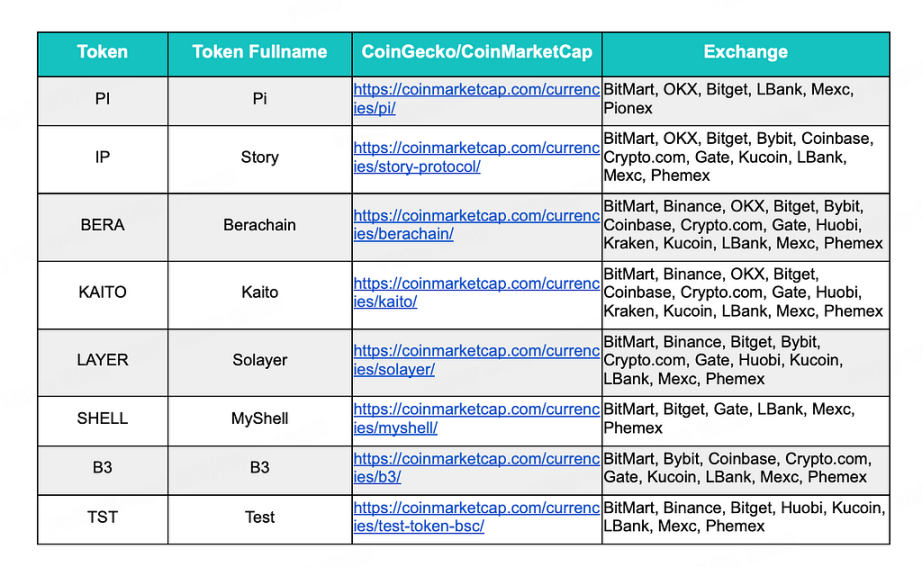 | Token | Token Fullname | CoinGecko/CoinMarketCap | Exchange |
|---|---|---|---|
| PI | Pi | https://coinmarketcap.com/currencies/pi/ | BitMart, OKX, Bitget, LBank, Mexc, Pionex |
| IP | Story | https://coinmarketcap.com/currencies/story-protocol/ | BitMart, OKX, Bitget, Bybit, Coinbase, Crypto.com, Gate, Kucoin, LBank, Mexc, Phemex |
| BERA | Berachain | https://coinmarketcap.com/currencies/berachain/ | BitMart, Binance, OKX, Bitget, Bybit, Coinbase, Crypto.com, Gate, Huobi, Kraken, Kucoin, LBank, Mexc, Phemex |
| KAITO | Kaito | https://coinmarketcap.com/currencies/kaito/ | BitMart, Binance, OKX, Bitget, Coinbase, Crypto.com, Gate, Huobi, Kraken, Kucoin, LBank, Mexc, Phemex |
| LAYER | Solayer | https://coinmarketcap.com/currencies/solayer/ | BitMart, Binance, Bitget, Bybit, Crypto.com, Gate, Huobi, Kucoin, LBank, Mexc, Phemex |
| SHELL | MyShell | https://coinmarketcap.com/currencies/myshell/ | BitMart, Bitget, Gate, LBank, Mexc, Phemex |
| B3 | B3 | https://coinmarketcap.com/currencies/b3/ | BitMart, Bybit, Coinbase, Crypto.com, Gate, Kucoin, LBank, Mexc, Phemex |
| TST | Test | https://coinmarketcap.com/currencies/test-token-bsc/ | BitMart, Binance, Bitget, Huobi, Kucoin, LBank, Mexc, Phemex |